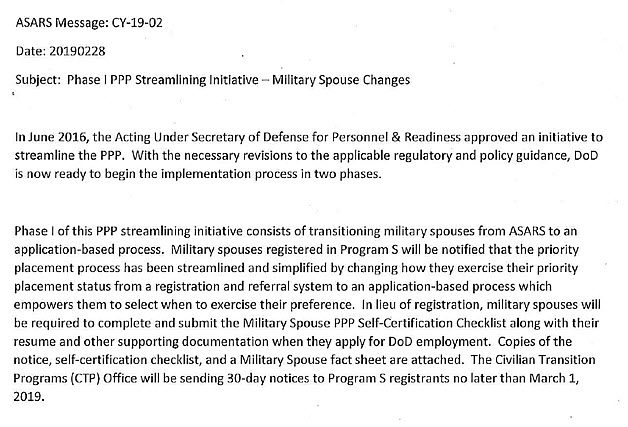 ASARS Message: CY-19-02

Date: 20190228

Subject: Phase I PPP Streamlining Initiative – Military Spouse Changes

In June 2016, the Acting Under Secretary of Defense for Personnel & Readiness approved an initiative to streamline the PPP. With the necessary revisions to the applicable regulatory and policy guidance, DoD is now ready to begin the implementation process in two phases.

Phase I of this PPP streamlining initiative consists of transitioning military spouses from ASARS to an application-based process. Military spouses registered in Program S will be notified that the priority placement process has been streamlined and simplified by changing how they exercise their priority placement status from a registration and referral system to an application-based process which empowers them to select when to exercise their preference. In lieu of registration, military spouses will be required to complete and submit the Military Spouse PPP Self-Certification Checklist along with their resume and other supporting documentation when they apply for DoD employment. Copies of the notice, self-certification checklist, and a Military Spouse fact sheet are attached. The Civilian Transition Programs (CTP) Office will be sending 30-day notices to Program S registrants no later than March 1, 2019.